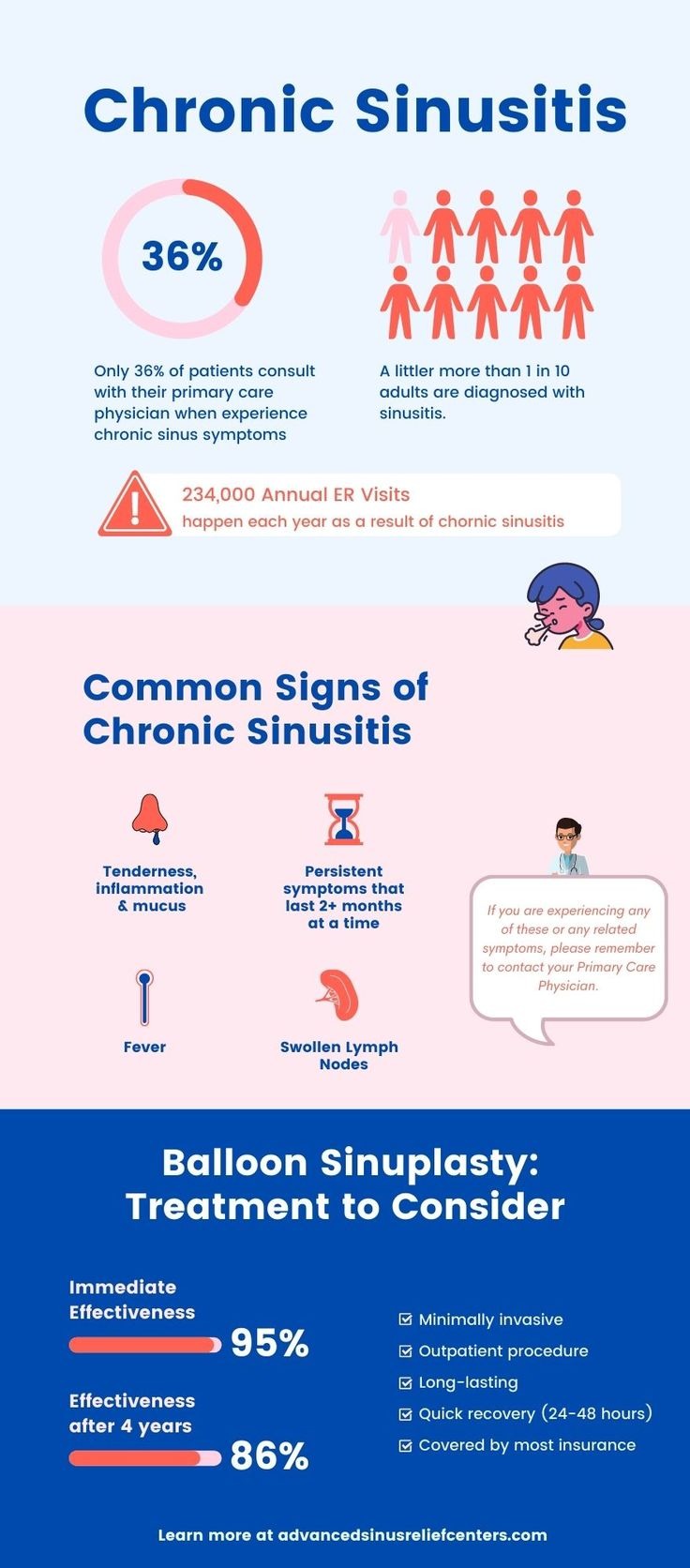 Chronic Sinusitis

36%

Only 36% of patients consult with their primary care physician when experience chronic sinus symptoms

A littler more than 1 in 10 adults are diagnosed with sinusitis.

234,000 Annual ER Visits
happen each year as a result of chornic sinusitis

Common Signs of Chronic Sinusitis

Tenderness, inflammation & mucus

Persistent symptoms that last 2+ months at a time

Fever

Swollen Lymph Nodes

If you are experiencing any of these or any related symptoms, please remember to contact your Primary Care Physician.

Balloon Sinuplasty: Treatment to Consider

Immediate Effectiveness
95%

Effectiveness after 4 years
86%

Minimally invasive
Outpatient procedure
Long-lasting
Quick recovery (24-48 hours)
Covered by most insurance

Learn more at advancedsinusreliefcenters.com